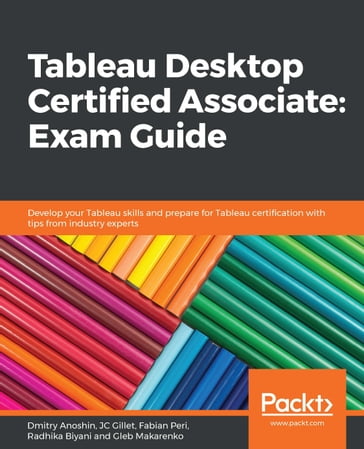 Tableau Desktop Certified Associate: Exam Guide

Develop your Tableau skills and prepare for Tableau certification with tips from industry experts

Packt>
www.packt.com

Dmitry Anoshin, JC Gillet, Fabian Peri, Radhika Biyani and Gleb Makarenko